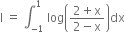 $I = \int_{-1}^{1} \log\left(\frac{2+x}{2-x}\right)dx$